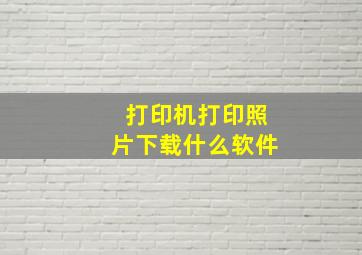 打印机打印照片下载什么软件